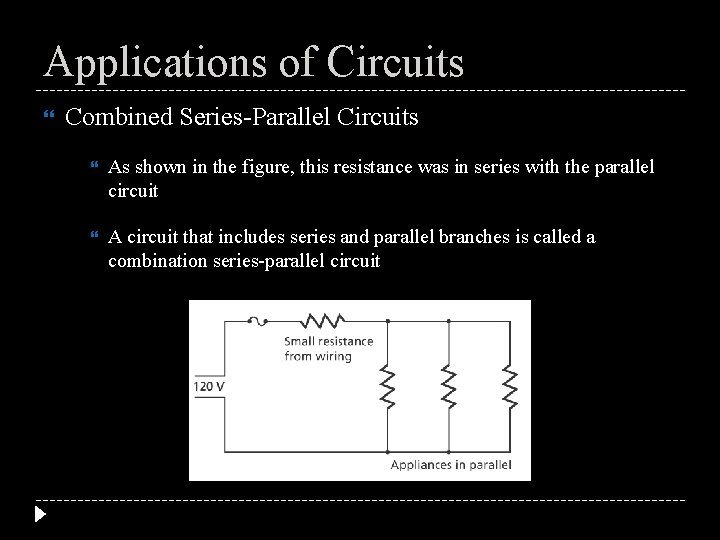 Applications of Circuits

Combined Series-Parallel Circuits

As shown in the figure, this resistance was in series with the parallel circuit

A circuit that includes series and parallel branches is called a combination series-parallel circuit

Small resistance from wiring

120 V

Appliances in parallel